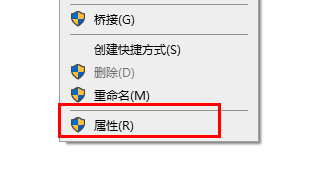 桥接(G)

创建快捷方式(S)
删除(D)
重命名(M)

属性(R)